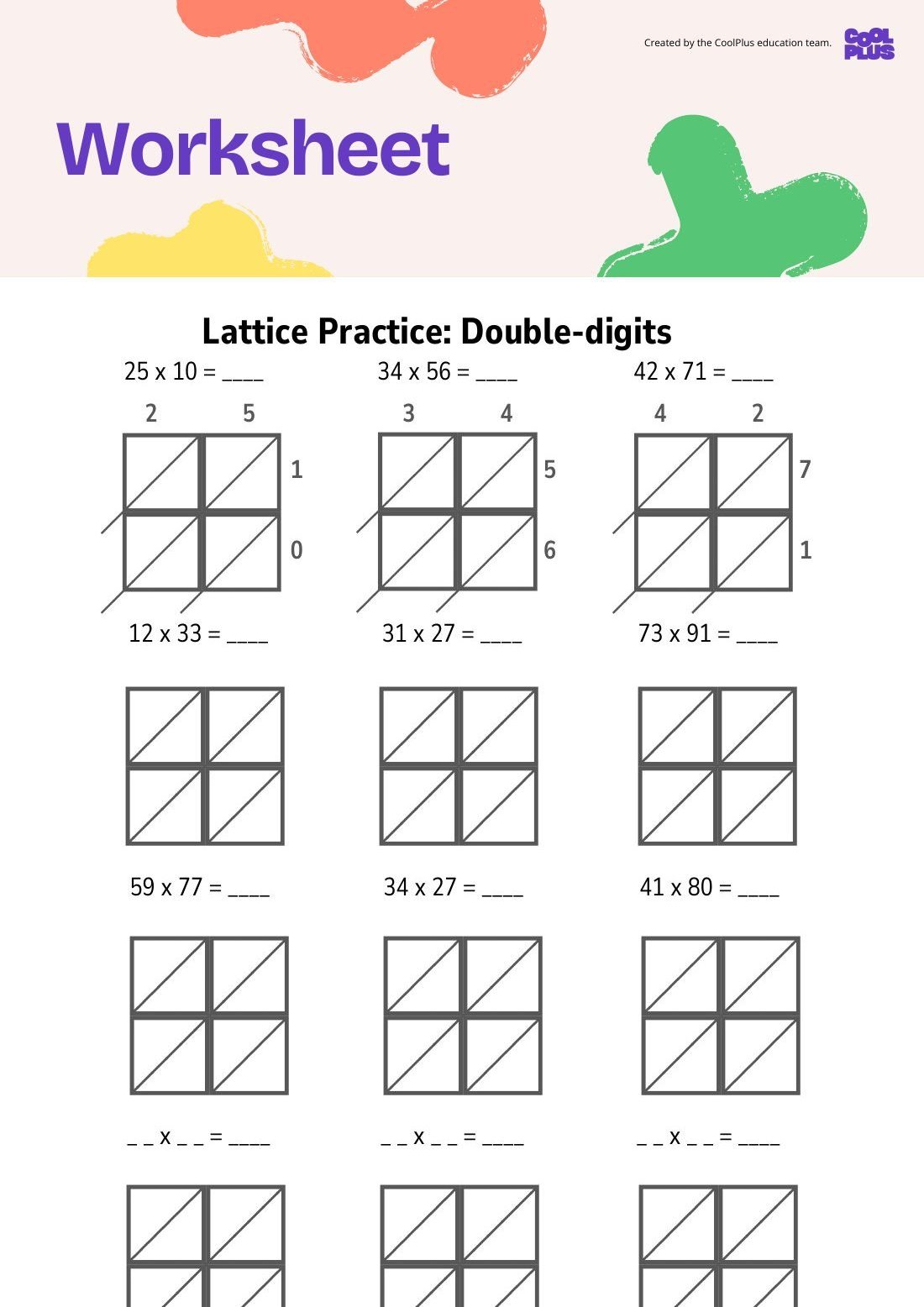 Created by the CoolPlus education team.

COOL PLUS

Worksheet

Lattice Practice: Double-digits

25 x 10 = ____

2 5

1

0

34 x 56 = ____

3 4

5

6

42 x 71 = ____

4 2

7

1

12 x 33 = ____

31 x 27 = ____

73 x 91 = ____

59 x 77 = ____

34 x 27 = ____

41 x 80 = ____

_ _ x _ _ = ____

_ _ x _ _ = ____

_ _ x _ _ = ____